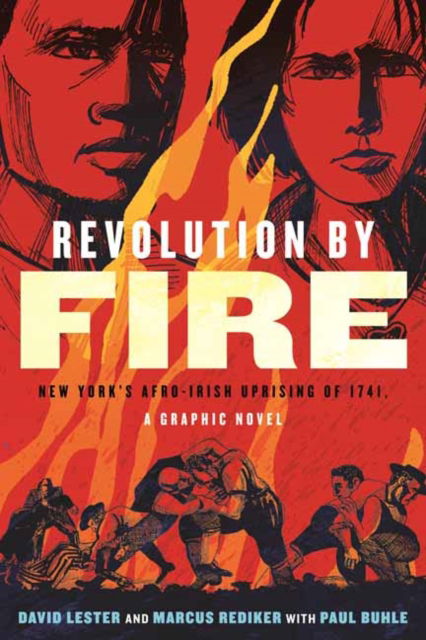 REVOLUTION BY
FIRE
NEW YORK'S AFRO-IRISH UPRISING OF 1741,
A GRAPHIC NOVEL

DAVID LESTER AND MARCUS REDIKER WITH PAUL BUHLE